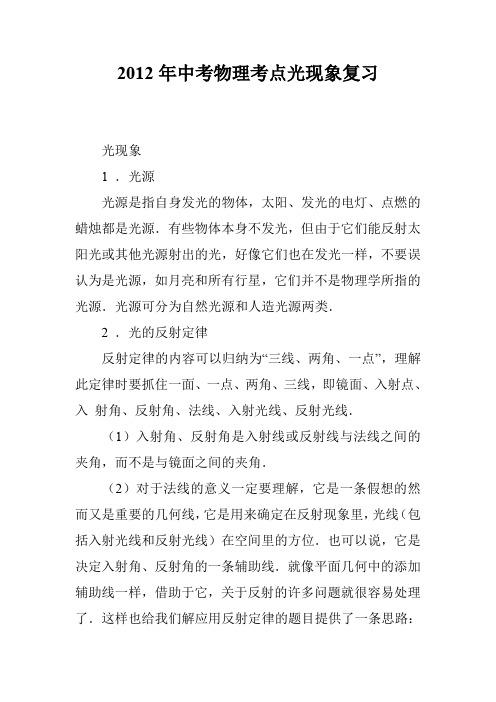 2012 年中考物理考点光现象复习

光现象

1 ．光源

光源是指自身发光的物体，太阳、发光的电灯、点燃的蜡烛都是光源．有些物体本身不发光，但由于它们能反射太阳光或其他光源射出的光，好像它们也在发光一样，不要误认为是光源，如月亮和所有行星，它们并不是物理学所指的光源．光源可分为自然光源和人造光源两类．

2 ．光的反射定律

反射定律的内容可以归纳为“三线、两角、一点”，理解此定律时要抓住一面、一点、两角、三线，即镜面、入射点、入 射角、反射角、法线、入射光线、反射光线．

（1）入射角、反射角是入射线或反射线与法线之间的夹角，而不是与镜面之间的夹角．

（2）对于法线的意义一定要理解，它是一条假想的然而又是重要的几何线，它是用来确定在反射现象里，光线（包括入射光线和反射光线）在空间里的方位．也可以说，它是决定入射角、反射角的一条辅助线．就像平面几何中的添加辅助线一样，借助于它，关于反射的许多问题就很容易处理了．这样也给我们解应用反射定律的题目提供了一条思路：